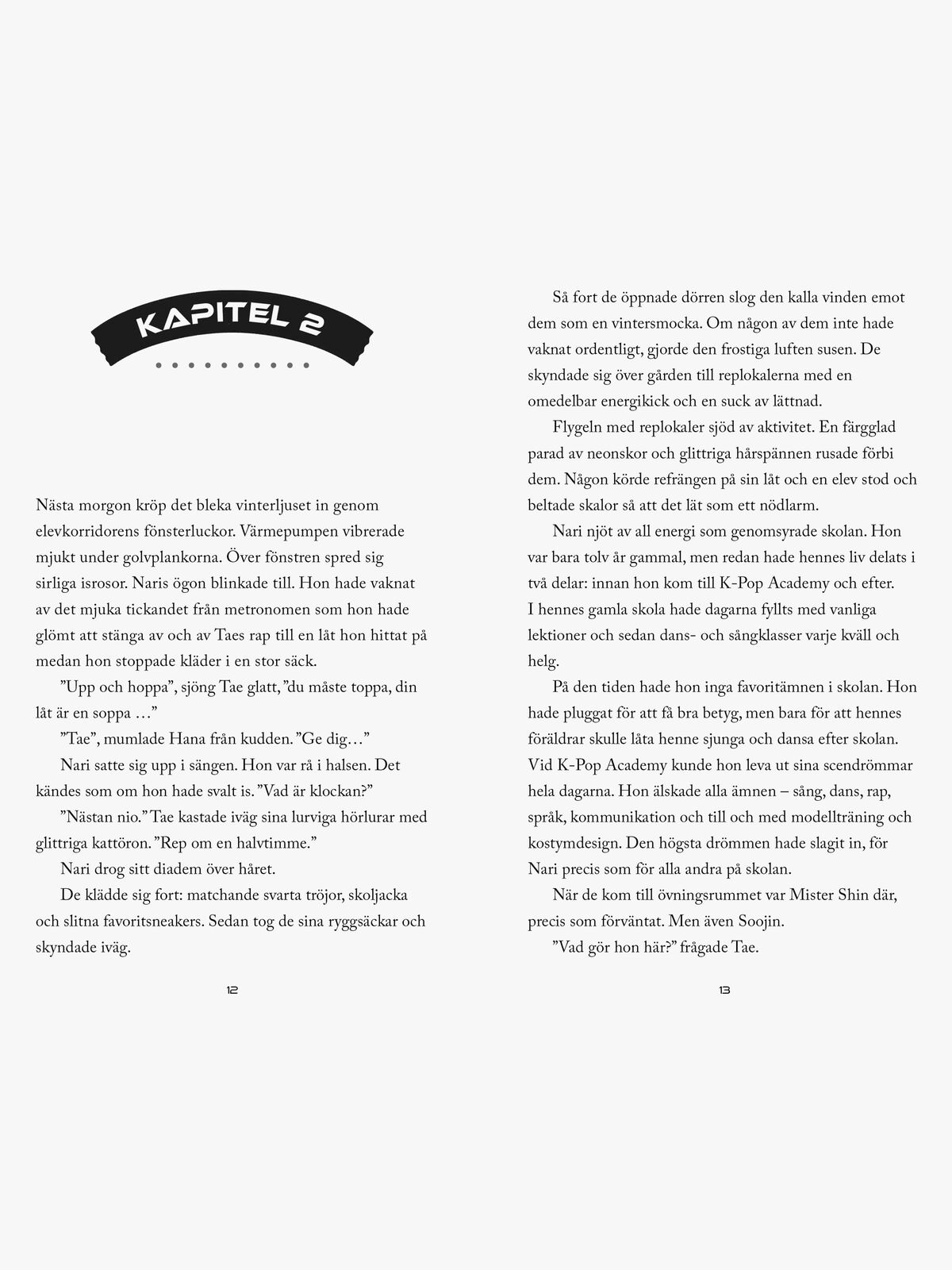 KAPITEL 2

Nästa morgon kröp det bleka vinterljuset in genom elevkorridorens fönsterluckor. Värmepumpen vibrerade mjukt under golvplankorna. Över fönstren spred sig sirliga isrosor. Naris ögon blinkade till. Hon hade vaknat av det mjuka tickandet från metronomen som hon hade glömt att stänga av och av Taes rap till en låt hon hittat på medan hon stoppade kläder i en stor säck.

"Upp och hoppa", sjöng Tae glatt, "du måste toppa, din låt är en soppa ..."

"Tae", mumlade Hana från kudden. "Ge dig..."

Nari satte sig upp i sängen. Hon var rå i halsen. Det kändes som om hon hade svalt is. "Vad är klockan?"

"Nästan nio." Tae kastade iväg sina lurviga hörlurar med glittriga kattöron. "Rep om en halvtimme."

Nari drog sitt diadem över håret.

De klädde sig fort: matchande svarta tröjor, skoljacka och slitna favoritsneakers. Sedan tog de sina ryggsäckar och skyndade iväg.

12

Så fort de öppnade dörren slog den kalla vinden emot dem som en vintersmocka. Om någon av dem inte hade vaknat ordentligt, gjorde den frostiga luften susen. De skyndade sig över gården till replokalerna med en omedelbar energikick och en suck av lättnad.

Flygeln med replokaler sjöd av aktivitet. En färgglad parad av neonskor och glittriga hårspännen rusade förbi dem. Någon körde refrängen på sin låt och en elev stod och beltade skalor så att det lät som ett nödlarm.

Nari njöt av all energi som genomsyrade skolan. Hon var bara tolv år gammal, men redan hade hennes liv delats i två delar: innan hon kom till K-Pop Academy och efter. I hennes gamla skola hade dagarna fyllts med vanliga lektioner och sedan dans- och sångklasser varje kväll och helg.

På den tiden hade hon inga favoritämnen i skolan. Hon hade pluggat för att få bra betyg, men bara för att hennes föräldrar skulle låta henne sjunga och dansa efter skolan. Vid K-Pop Academy kunde hon leva ut sina scendrömmar hela dagarna. Hon älskade alla ämnen – sång, dans, rap, språk, kommunikation och till och med modellträning och kostymdesign. Den högsta drömmen hade slagit in, för Nari precis som för alla andra på skolan.

När de kom till övningsrummet var Mister Shin där, precis som förväntat. Men även Soojin.

"Vad gör hon här?" frågade Tae.

13